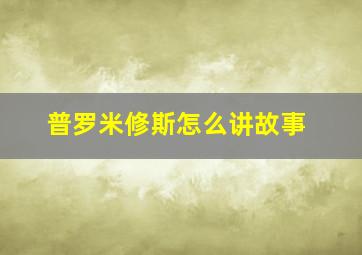 普罗米修斯怎么讲故事